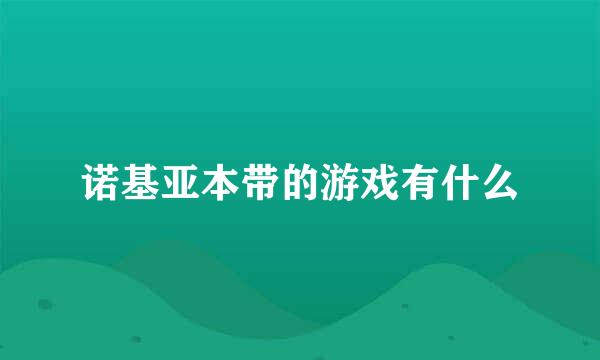 诺基亚本带的游戏有什么